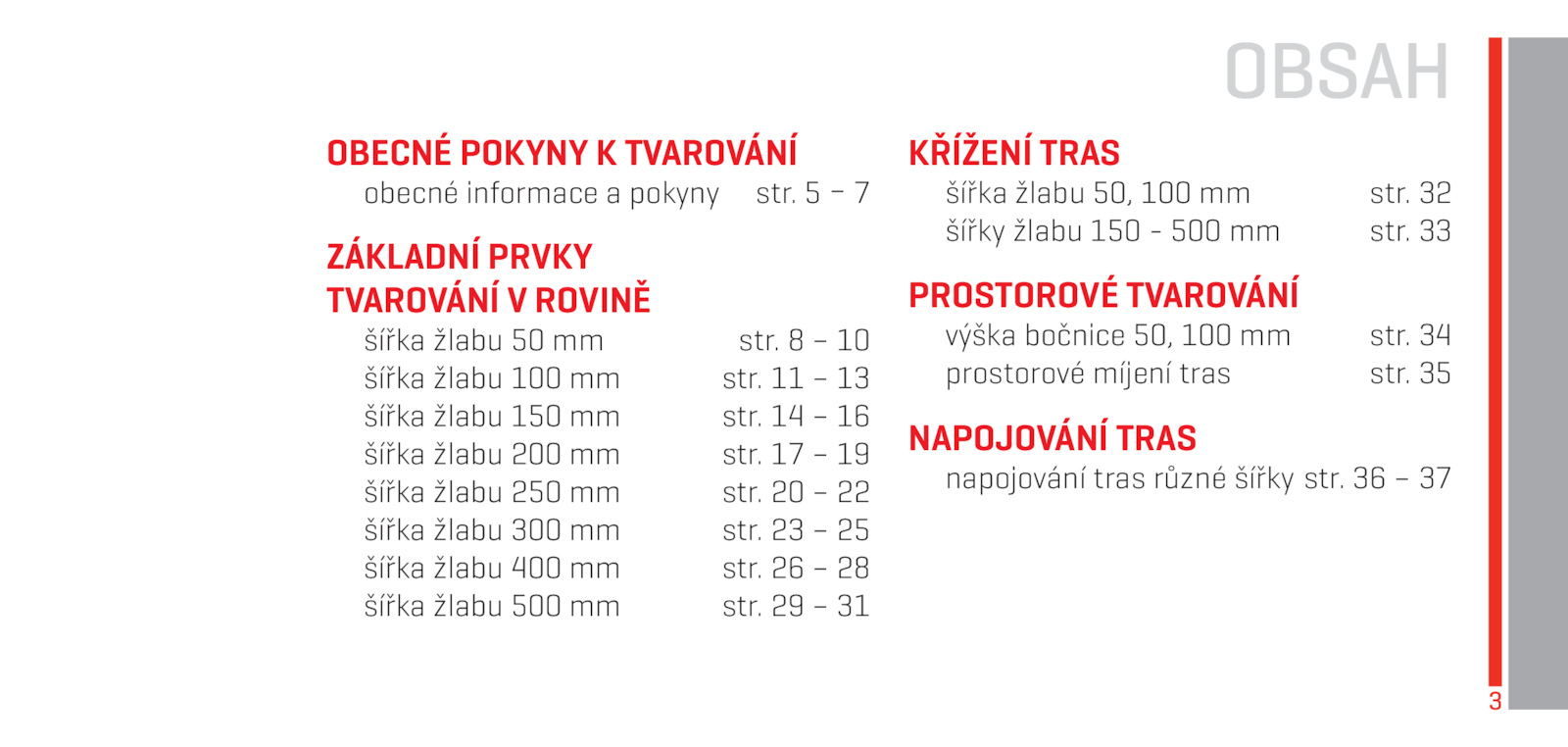 OBSAH

OBECNÉ POKYNY K TVAROVÁNÍ
obecné informace a pokyny str. 5 – 7

ZÁKLADNÍ PRVKY TVAROVÁNÍ V ROVINĚ
šířka žlabu 50 mm str. 8 – 10
šířka žlabu 100 mm str. 11 – 13
šířka žlabu 150 mm str. 14 – 16
šířka žlabu 200 mm str. 17 – 19
šířka žlabu 250 mm str. 20 – 22
šířka žlabu 300 mm str. 23 – 25
šířka žlabu 400 mm str. 26 – 28
šířka žlabu 500 mm str. 29 – 31

KŘÍŽENÍ TRAS
šířka žlabu 50, 100 mm str. 32
šířky žlabu 150 - 500 mm str. 33

PROSTOROVÉ TVAROVÁNÍ
výška bočnice 50, 100 mm str. 34
prostorové míjení tras str. 35

NAPOJOVÁNÍ TRAS
napojování tras různé šířky str. 36 – 37

3